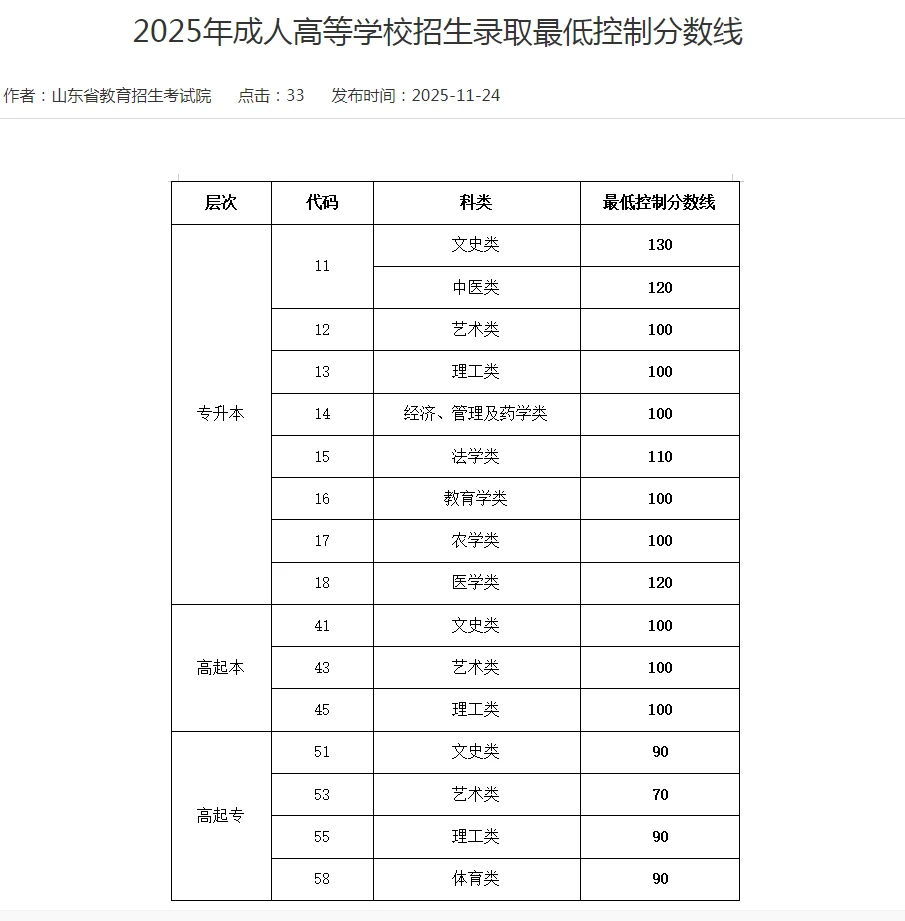 2025年成人高等学校招生录取最低控制分数线

作者：山东省教育招生考试院　点击：33　发布时间：2025-11-24

| 层次 | 代码 | 科类 | 最低控制分数线 |
|---|---|---|---|
| 专升本 | 11 | 文史类 | 130 |
| | | 中医类 | 120 |
| | 12 | 艺术类 | 100 |
| | 13 | 理工类 | 100 |
| | 14 | 经济、管理及药学类 | 100 |
| | 15 | 法学类 | 110 |
| | 16 | 教育学类 | 100 |
| | 17 | 农学类 | 100 |
| | 18 | 医学类 | 120 |
| 高起本 | 41 | 文史类 | 100 |
| | 43 | 艺术类 | 100 |
| | 45 | 理工类 | 100 |
| 高起专 | 51 | 文史类 | 90 |
| | 53 | 艺术类 | 70 |
| | 55 | 理工类 | 90 |
| | 58 | 体育类 | 90 |